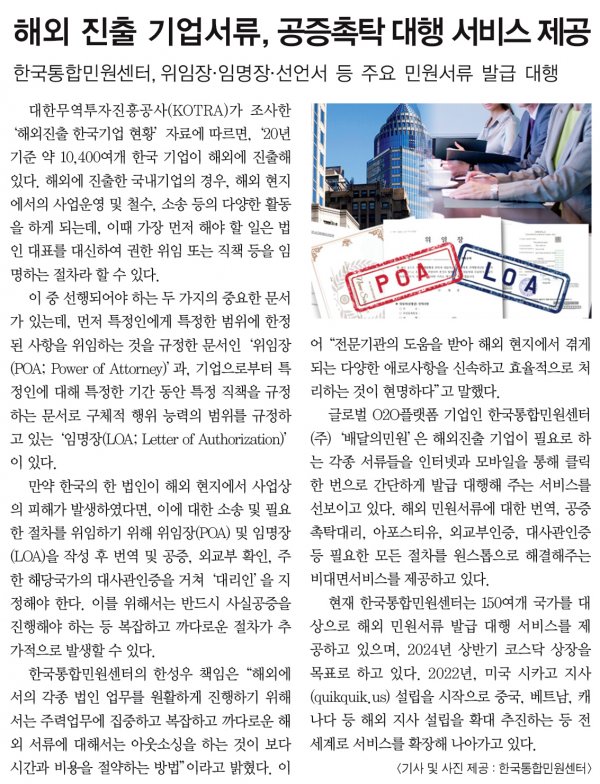 해외 진출 기업서류, 공증촉탁 대행 서비스 제공

한국통합민원센터, 위임장·임명장·선언서 등 주요 민원서류 발급 대행

대한무역투자진흥공사(KOTRA)가 조사한 '해외진출 한국기업 현황' 자료에 따르면, '20년 기준 약 10,400여개 한국 기업이 해외에 진출해 있다. 해외에 진출한 국내기업의 경우, 해외 현지에서의 사업운영 및 철수, 소송 등의 다양한 활동을 하게 되는데, 이때 가장 먼저 해야 할 일은 법인 대표를 대신하여 권한 위임 또는 직책 등을 임명하는 절차라 할 수 있다.

이 중 선행되어야 하는 두 가지의 중요한 문서가 있는데, 먼저 특정인에게 특정한 범위에 한정된 사항을 위임하는 것을 규정한 문서인 '위임장(POA; Power of Attorney)'과, 기업으로부터 특정인에 대해 특정한 기간 동안 특정 직책을 규정하는 문서로 구체적 행위 능력의 범위를 규정하고 있는 '임명장(LOA; Letter of Authorization)'이 있다.

만약 한국의 한 법인이 해외 현지에서 사업상의 피해가 발생하였다면, 이에 대한 소송 및 필요한 절차를 위임하기 위해 위임장(POA) 및 임명장(LOA)을 작성 후 번역 및 공증, 외교부 확인, 주한 해당국가의 대사관인증을 거쳐 '대리인'을 지정해야 한다. 이를 위해서는 반드시 사실공증을 진행해야 하는 등 복잡하고 까다로운 절차가 추가적으로 발생할 수 있다.

한국통합민원센터의 한성우 책임은 "해외에서의 각종 법인 업무를 원활하게 진행하기 위해서는 주력업무에 집중하고 복잡하고 까다로운 해외 서류에 대해서는 아웃소싱을 하는 것이 보다 시간과 비용을 절약하는 방법"이라고 밝혔다. 이어 "전문기관의 도움을 받아 해외 현지에서 겪게 되는 다양한 애로사항을 신속하고 효율적으로 처리하는 것이 현명하다"고 말했다.

POA

LOA

글로벌 O2O플랫폼 기업인 한국통합민원센터(주) '배달의민원'은 해외진출 기업이 필요로 하는 각종 서류들을 인터넷과 모바일을 통해 클릭 한 번으로 간단하게 발급 대행해 주는 서비스를 선보이고 있다. 해외 민원서류에 대한 번역, 공증촉탁대리, 아포스티유, 외교부인증, 대사관인증 등 필요한 모든 절차를 원스톱으로 해결해주는 비대면서비스를 제공하고 있다.

현재 한국통합민원센터는 150여개 국가를 대상으로 해외 민원서류 발급 대행 서비스를 제공하고 있으며, 2024년 상반기 코스닥 상장을 목표로 하고 있다. 2022년, 미국 시카고 지사(quikquik.us) 설립을 시작으로 중국, 베트남, 캐나다 등 해외 지사 설립을 확대 추진하는 등 전 세계로 서비스를 확장해 나아가고 있다.

〈기사 및 사진 제공 : 한국통합민원센터〉